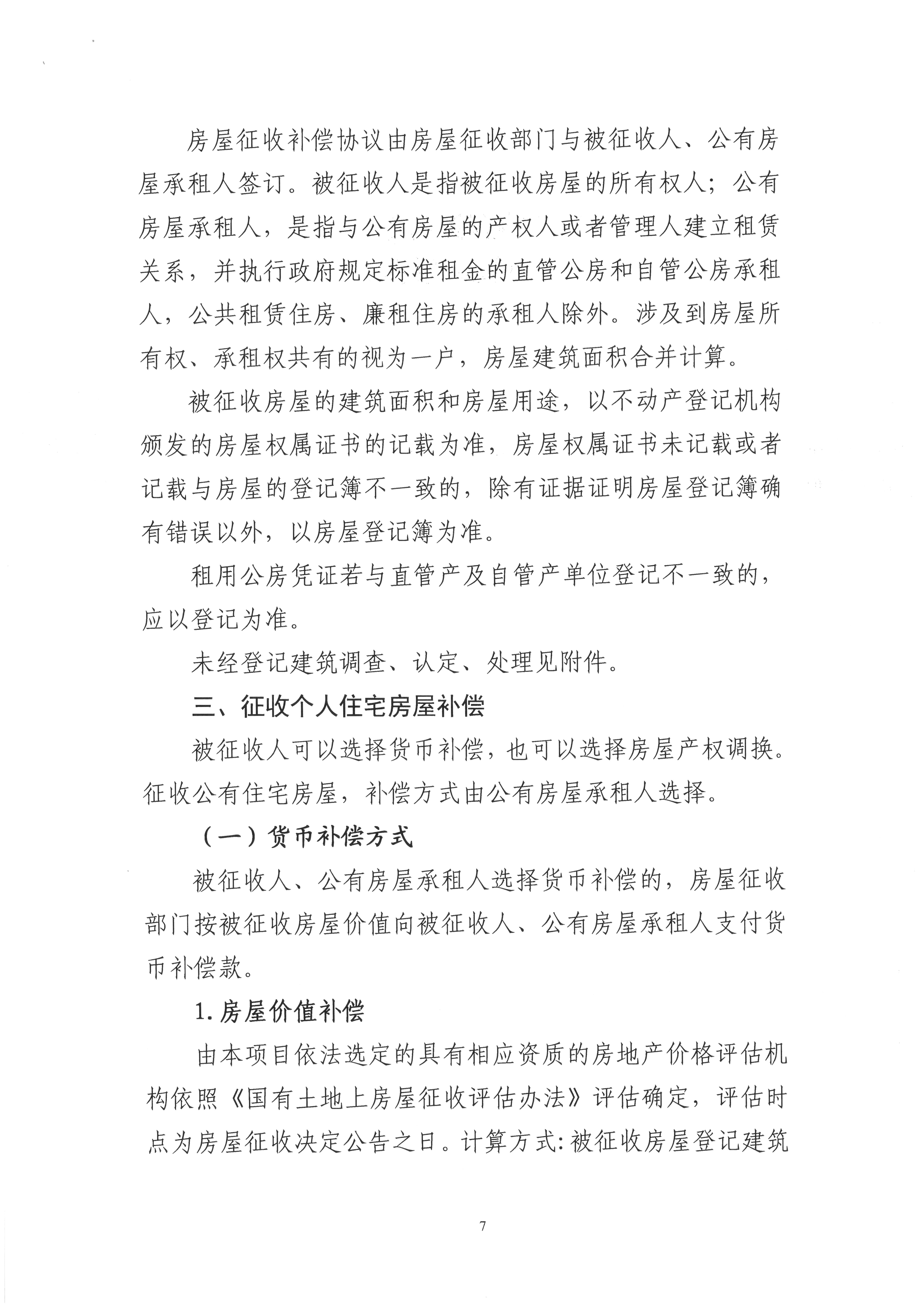 房屋征收补偿协议由房屋征收部门与被征收人、公有房屋承租人签订。被征收人是指被征收房屋的所有权人；公有房屋承租人，是指与公有房屋的产权人或者管理人建立租赁关系，并执行政府规定标准租金的直管公房和自管公房承租人，公共租赁住房、廉租住房的承租人除外。涉及到房屋所有权、承租权共有的视为一户，房屋建筑面积合并计算。

被征收房屋的建筑面积和房屋用途，以不动产登记机构颁发的房屋权属证书的记载为准，房屋权属证书未记载或者记载与房屋的登记簿不一致的，除有证据证明房屋登记簿确有错误以外，以房屋登记簿为准。

租用公房凭证若与直管产及自管产单位登记不一致的，应以登记为准。

未经登记建筑调查、认定、处理见附件。

三、征收个人住宅房屋补偿

被征收人可以选择货币补偿，也可以选择房屋产权调换。征收公有住宅房屋，补偿方式由公有房屋承租人选择。

（一）货币补偿方式

被征收人、公有房屋承租人选择货币补偿的，房屋征收部门按被征收房屋价值向被征收人、公有房屋承租人支付货币补偿款。

1. 房屋价值补偿

由本项目依法选定的具有相应资质的房地产价格评估机构依照《国有土地上房屋征收评估办法》评估确定，评估时点为房屋征收决定公告之日。计算方式：被征收房屋登记建筑

7